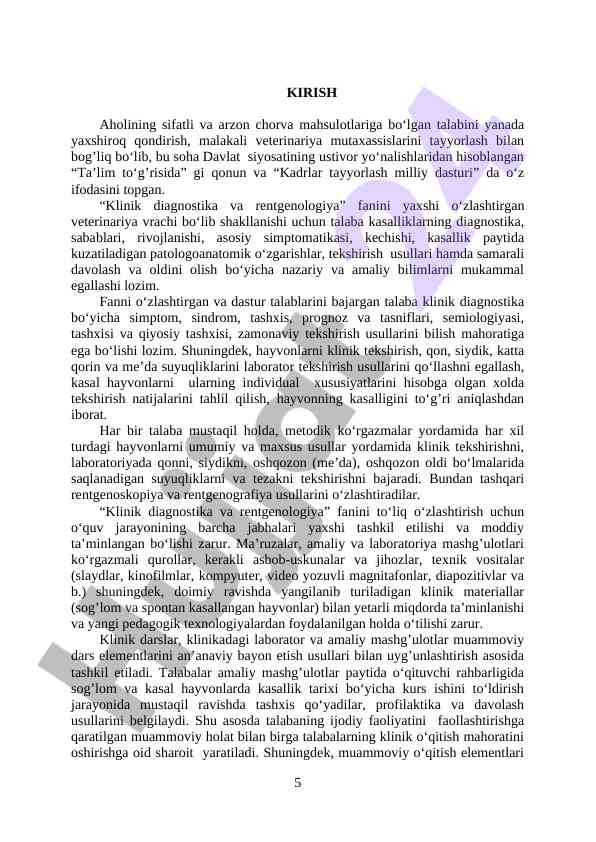 KIRISH

Aholining sifatli va arzon chorva mahsulotlariga bo‘lgan talabini yanada yaxshiroq qondirish, malakali veterinariya mutaxassislarini tayyorlash bilan bog’liq bo‘lib, bu soha Davlat siyosatining ustivor yo‘nalishlaridan hisoblangan “Ta’lim to‘g’risida” gi qonun va “Kadrlar tayyorlash milliy dasturi” da o‘z ifodasini topgan.

“Klinik diagnostika va rentgenologiya” fanini yaxshi o‘zlashtirgan veterinariya vrachi bo‘lib shakllanishi uchun talaba kasalliklarning diagnostika, sabablari, rivojlanishi, asosiy simptomatikasi, kechishi, kasallik paytida kuzatiladigan patologoanatomik o‘zgarishlar, tekshirish usullari hamda samarali davolash va oldini olish bo‘yicha nazariy va amaliy bilimlarni mukammal egallashi lozim.

Fanni o‘zlashtirgan va dastur talablarini bajargan talaba klinik diagnostika bo‘yicha simptom, sindrom, tashxis, prognoz va tasniflari, semiologiyasi, tashxisi va qiyosiy tashxisi, zamonaviy tekshirish usullarini bilish mahoratiga ega bo‘lishi lozim. Shuningdek, hayvonlarni klinik tekshirish, qon, siydik, katta qorin va me’da suyuqliklarini laborator tekshirish usullarini qo‘llashni egallash, kasal hayvonlarni ularning individual xususiyatlarini hisobga olgan xolda tekshirish natijalarini tahlil qilish, hayvonning kasalligini to‘g’ri aniqlashdan iborat.

Har bir talaba mustaqil holda, metodik ko‘rgazmalar yordamida har xil turdagi hayvonlarni umumiy va maxsus usullar yordamida klinik tekshirishni, laboratoriyada qonni, siydikni, oshqozon (me’da), oshqozon oldi bo‘lmalarida saqlanadigan suyuqliklarni va tezakni tekshirishni bajaradi. Bundan tashqari rentgenoskopiya va rentgenografiya usullarini o‘zlashtiradilar.

“Klinik diagnostika va rentgenologiya” fanini to‘liq o‘zlashtirish uchun o‘quv jarayonining barcha jabhalari yaxshi tashkil etilishi va moddiy ta’minlangan bo‘lishi zarur. Ma’ruzalar, amaliy va laboratoriya mashg’ulotlari ko‘rgazmali qurollar, kerakli asbob-uskunalar va jihozlar, texnik vositalar (slaydlar, kinofilmlar, kompyuter, video yozuvli magnitafonlar, diapozitivlar va b.) shuningdek, doimiy ravishda yangilanib turiladigan klinik materiallar (sog’lom va spontan kasallangan hayvonlar) bilan yetarli miqdorda ta’minlanishi va yangi pedagogik texnologiyalardan foydalanilgan holda o‘tilishi zarur.

Klinik darslar, klinikadagi laborator va amaliy mashg’ulotlar muammoviy dars elementlarini an’anaviy bayon etish usullari bilan uyg’unlashtirish asosida tashkil etiladi. Talabalar amaliy mashg’ulotlar paytida o‘qituvchi rahbarligida sog’lom va kasal hayvonlarda kasallik tarixi bo‘yicha kurs ishini to‘ldirish jarayonida mustaqil ravishda tashxis qo‘yadilar, profilaktika va davolash usullarini belgilaydi. Shu asosda talabaning ijodiy faoliyatini faollashtirishga qaratilgan muammoviy holat bilan birga talabalarning klinik o‘qitish mahoratini oshirishga oid sharoit yaratiladi. Shuningdek, muammoviy o‘qitish elementlari

5